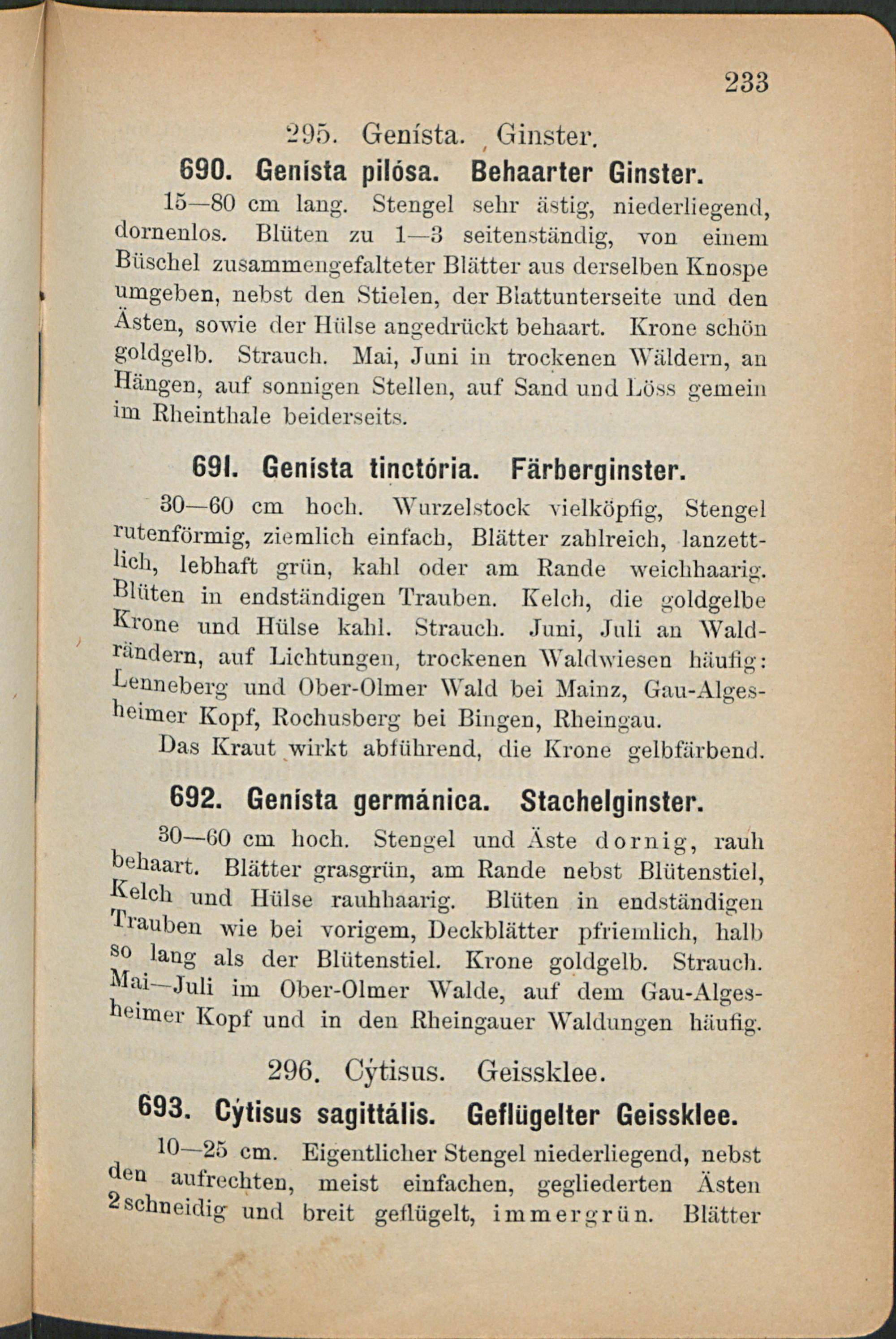 233

295. Genísta. Ginster.

690. Genísta pilósa. Behaarter Ginster.

15—80 cm lang. Stengel sehr ästig, niederliegend, dornenlos. Blüten zu 1—3 seitenständig, von einem Büschel zusammengefalteter Blätter aus derselben Knospe umgeben, nebst den Stielen, der Blattunterseite und den Ästen, sowie der Hülse angedrückt behaart. Krone schön goldgelb. Strauch. Mai, Juni in trockenen Wäldern, an Hängen, auf sonnigen Stellen, auf Sand und Löss gemein im Rheinthale beiderseits.

691. Genísta tinctória. Färberginster.

30—60 cm hoch. Wurzelstock vielköpfig, Stengel rutenförmig, ziemlich einfach, Blätter zahlreich, lanzettlich, lebhaft grün, kahl oder am Rande weichhaarig. Blüten in endständigen Trauben. Kelch, die goldgelbe Krone und Hülse kahl. Strauch. Juni, Juli an Waldrändern, auf Lichtungen, trockenen Waldwiesen häufig: Lenneberg und Ober-Olmer Wald bei Mainz, Gau-Algesheimer Kopf, Rochusberg bei Bingen, Rheingau.

Das Kraut wirkt abführend, die Krone gelbfärbend.

692. Genísta germánica. Stachelginster.

30—60 cm hoch. Stengel und Äste dornig, rauh behaart. Blätter grasgrün, am Rande nebst Blütenstiel, Kelch und Hülse rauhhaarig. Blüten in endständigen Trauben wie bei vorigem, Deckblätter pfriemlich, halb so lang als der Blütenstiel. Krone goldgelb. Strauch. Mai—Juli im Ober-Olmer Walde, auf dem Gau-Algesheimer Kopf und in den Rheingauer Waldungen häufig.

296. Cýtisus. Geissklee.

693. Cýtisus sagittális. Geflügelter Geissklee.

10—25 cm. Eigentlicher Stengel niederliegend, nebst den aufrechten, meist einfachen, gegliederten Ästen 2schneidig und breit geflügelt, immergrün. Blätter